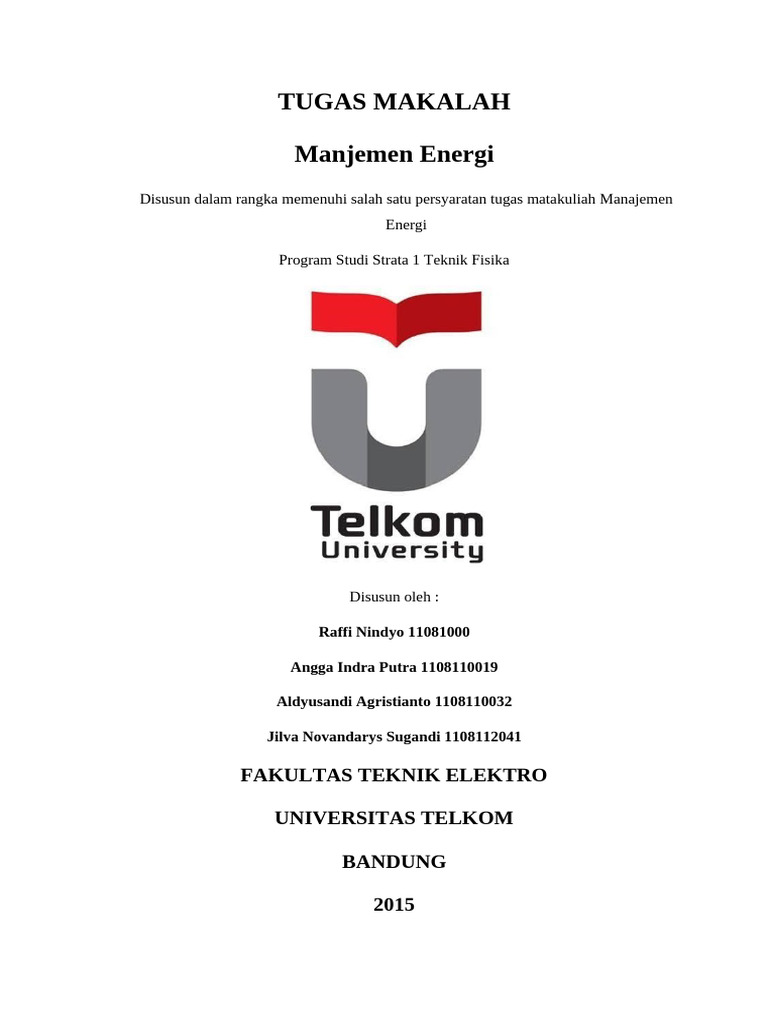 TUGAS MAKALAH

Manjemen Energi

Disusun dalam rangka memenuhi salah satu persyaratan tugas matakuliah Manajemen Energi

Program Studi Strata 1 Teknik Fisika

Telkom
University

Disusun oleh :

Raffi Nindyo 11081000

Angga Indra Putra 1108110019

Aldyusandi Agristianto 1108110032

Jilva Novandarys Sugandi 1108112041

FAKULTAS TEKNIK ELEKTRO

UNIVERSITAS TELKOM

BANDUNG

2015